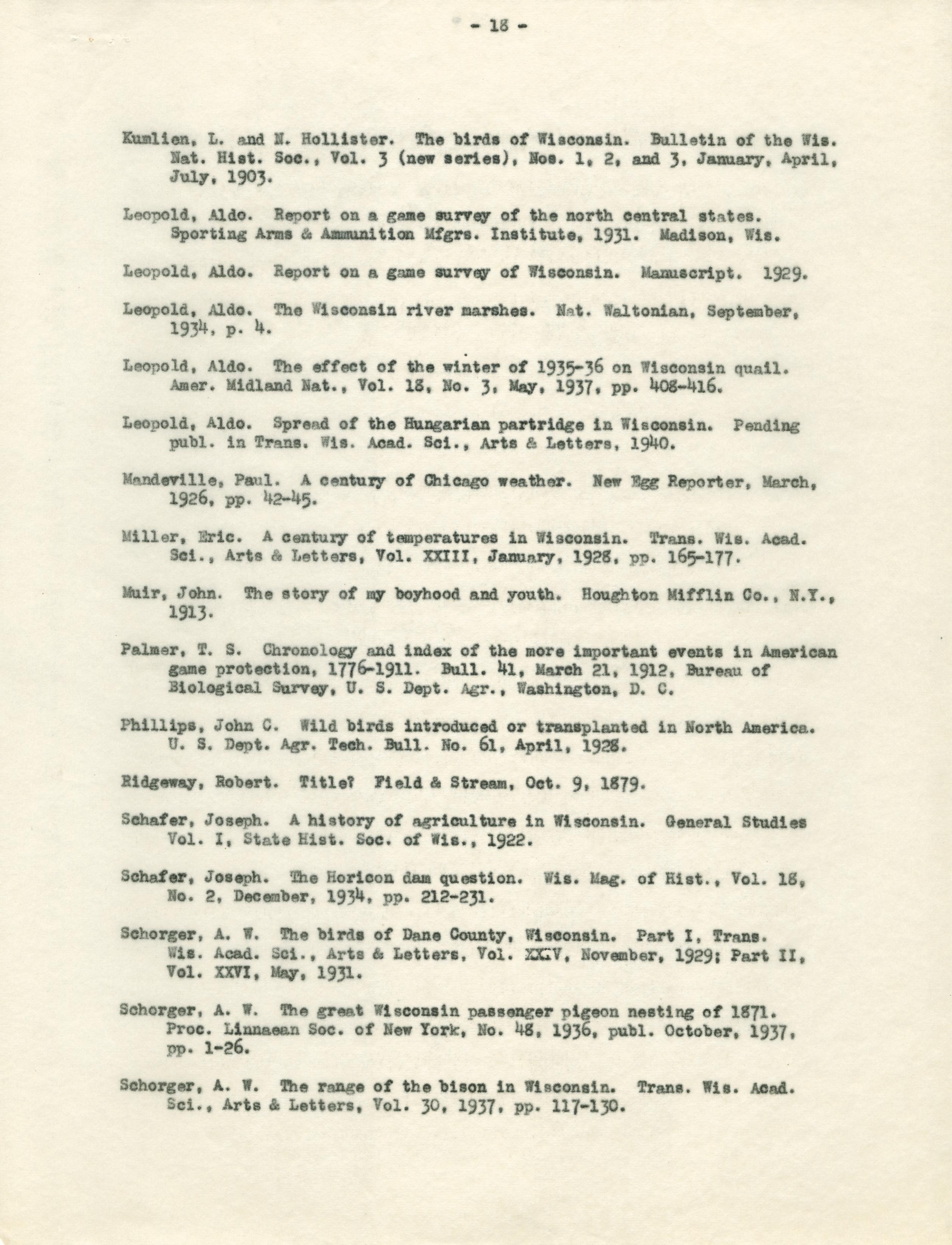 - 18 -

Kumlien, L. and N. Hollister. The birds of Wisconsin. Bulletin of the Wis. Nat. Hist. Soc., Vol. 3 (new series), Nos. 1, 2, and 3, January, April, July, 1903.

Leopold, Aldo. Report on a game survey of the north central states. Sporting Arms & Ammunition Mfgrs. Institute, 1931. Madison, Wis.

Leopold, Aldo. Report on a game survey of Wisconsin. Manuscript. 1929.

Leopold, Aldo. The Wisconsin river marshes. Nat. Waltonian, September, 1934, p. 4.

Leopold, Aldo. The effect of the winter of 1935-36 on Wisconsin quail. Amer. Midland Nat., Vol. 18, No. 3, May, 1937, pp. 408-416.

Leopold, Aldo. Spread of the Hungarian partridge in Wisconsin. Pending publ. in Trans. Wis. Acad. Sci., Arts & Letters, 1940.

Mandeville, Paul. A century of Chicago weather. New Egg Reporter, March, 1926, pp. 42-45.

Miller, Eric. A century of temperatures in Wisconsin. Trans. Wis. Acad. Sci., Arts & Letters, Vol. XXIII, January, 1928, pp. 165-177.

Muir, John. The story of my boyhood and youth. Houghton Mifflin Co., N.Y., 1913.

Palmer, T. S. Chronology and index of the more important events in American game protection, 1776-1911. Bull. 41, March 21, 1912, Bureau of Biological Survey, U. S. Dept. Agr., Washington, D. C.

Phillips, John C. Wild birds introduced or transplanted in North America. U. S. Dept. Agr. Tech. Bull. No. 61, April, 1928.

Ridgeway, Robert. Title? Field & Stream, Oct. 9, 1879.

Schafer, Joseph. A history of agriculture in Wisconsin. General Studies Vol. I, State Hist. Soc. of Wis., 1922.

Schafer, Joseph. The Horicon dam question. Wis. Mag. of Hist., Vol. 18, No. 2, December, 1934, pp. 212-231.

Schorger, A. W. The birds of Dane County, Wisconsin. Part I, Trans. Wis. Acad. Sci., Arts & Letters, Vol. XXIV, November, 1929; Part II, Vol. XXVI, May, 1931.

Schorger, A. W. The great Wisconsin passenger pigeon nesting of 1871. Proc. Linnaean Soc. of New York, No. 48, 1936, publ. October, 1937, pp. 1-26.

Schorger, A. W. The range of the bison in Wisconsin. Trans. Wis. Acad. Sci., Arts & Letters, Vol. 30, 1937, pp. 117-130.